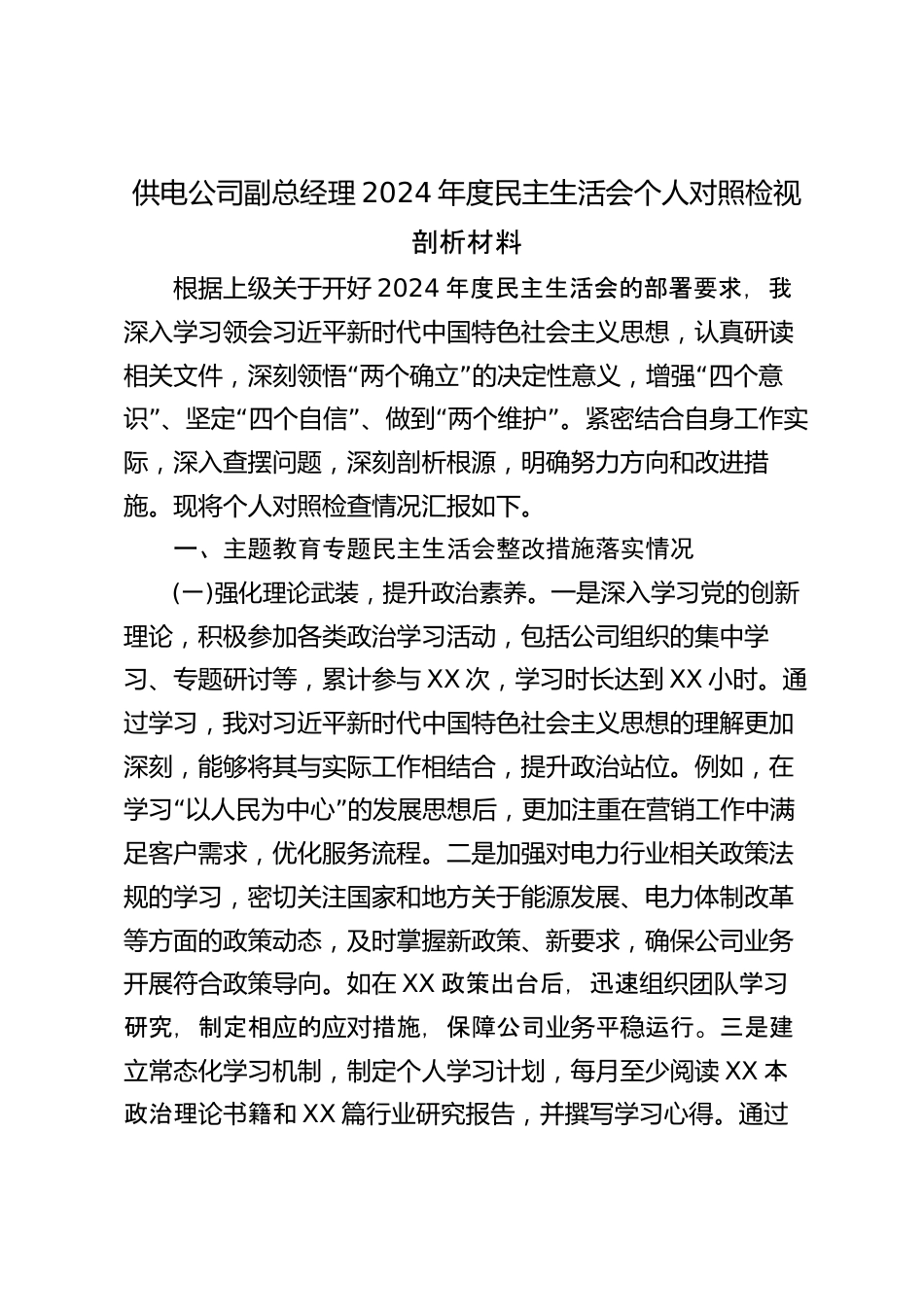 供电公司副总经理2024年度民主生活会个人对照检视剖析材料

根据上级关于开好2024年度民主生活会的部署要求，我深入学习领会习近平新时代中国特色社会主义思想，认真研读相关文件，深刻领悟“两个确立”的决定性意义，增强“四个意识”、坚定“四个自信”、做到“两个维护”。紧密结合自身工作实际，深入查摆问题，深刻剖析根源，明确努力方向和改进措施。现将个人对照检查情况汇报如下。

一、主题教育专题民主生活会整改措施落实情况

(一)强化理论武装，提升政治素养。一是深入学习党的创新理论，积极参加各类政治学习活动，包括公司组织的集中学习、专题研讨等，累计参与XX次，学习时长达到XX小时。通过学习，我对习近平新时代中国特色社会主义思想的理解更加深刻，能够将其与实际工作相结合，提升政治站位。例如，在学习“以人民为中心”的发展思想后，更加注重在营销工作中满足客户需求，优化服务流程。二是加强对电力行业相关政策法规的学习，密切关注国家和地方关于能源发展、电力体制改革等方面的政策动态，及时掌握新政策、新要求，确保公司业务开展符合政策导向。如在XX政策出台后，迅速组织团队学习研究，制定相应的应对措施，保障公司业务平稳运行。三是建立常态化学习机制，制定个人学习计划，每月至少阅读XX本政治理论书籍和XX篇行业研究报告，并撰写学习心得。通过